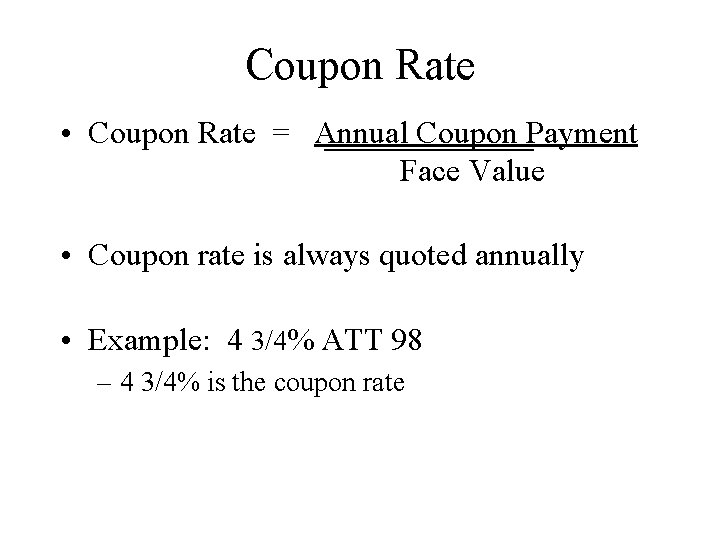 Coupon Rate

• Coupon Rate = $\frac{\text{Annual Coupon Payment}}{\text{Face Value}}$

• Coupon rate is always quoted annually

• Example: 4 3/4% ATT 98
– 4 3/4% is the coupon rate